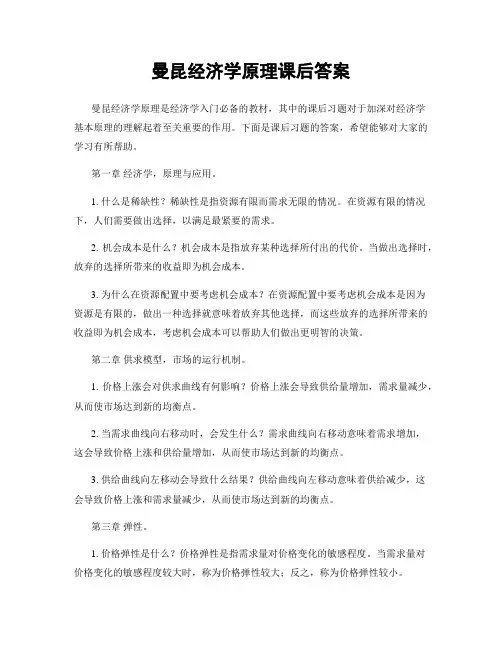 曼昆经济学原理课后答案

曼昆经济学原理是经济学入门必备的教材，其中的课后习题对于加深对经济学基本原理的理解起着至关重要的作用。下面是课后习题的答案，希望能够对大家的学习有所帮助。

第一章 经济学，原理与应用。

1. 什么是稀缺性？稀缺性是指资源有限而需求无限的情况。在资源有限的情况下，人们需要做出选择，以满足最紧要的需求。

2. 机会成本是什么？机会成本是指放弃某种选择所付出的代价。当做出选择时，放弃的选择所带来的收益即为机会成本。

3. 为什么在资源配置中要考虑机会成本？在资源配置中要考虑机会成本是因为资源是有限的，做出一种选择就意味着放弃其他选择，而这些放弃的选择所带来的收益即为机会成本，考虑机会成本可以帮助人们做出更明智的决策。

第二章 供求模型，市场的运行机制。

1. 价格上涨会对供求曲线有何影响？价格上涨会导致供给量增加，需求量减少，从而使市场达到新的均衡点。

2. 当需求曲线向右移动时，会发生什么？需求曲线向右移动意味着需求增加，这会导致价格上涨和供给量增加，从而使市场达到新的均衡点。

3. 供给曲线向左移动会导致什么结果？供给曲线向左移动意味着供给减少，这会导致价格上涨和需求量减少，从而使市场达到新的均衡点。

第三章 弹性。

1. 价格弹性是什么？价格弹性是指需求量对价格变化的敏感程度。当需求量对价格变化的敏感程度较大时，称为价格弹性较大；反之，称为价格弹性较小。